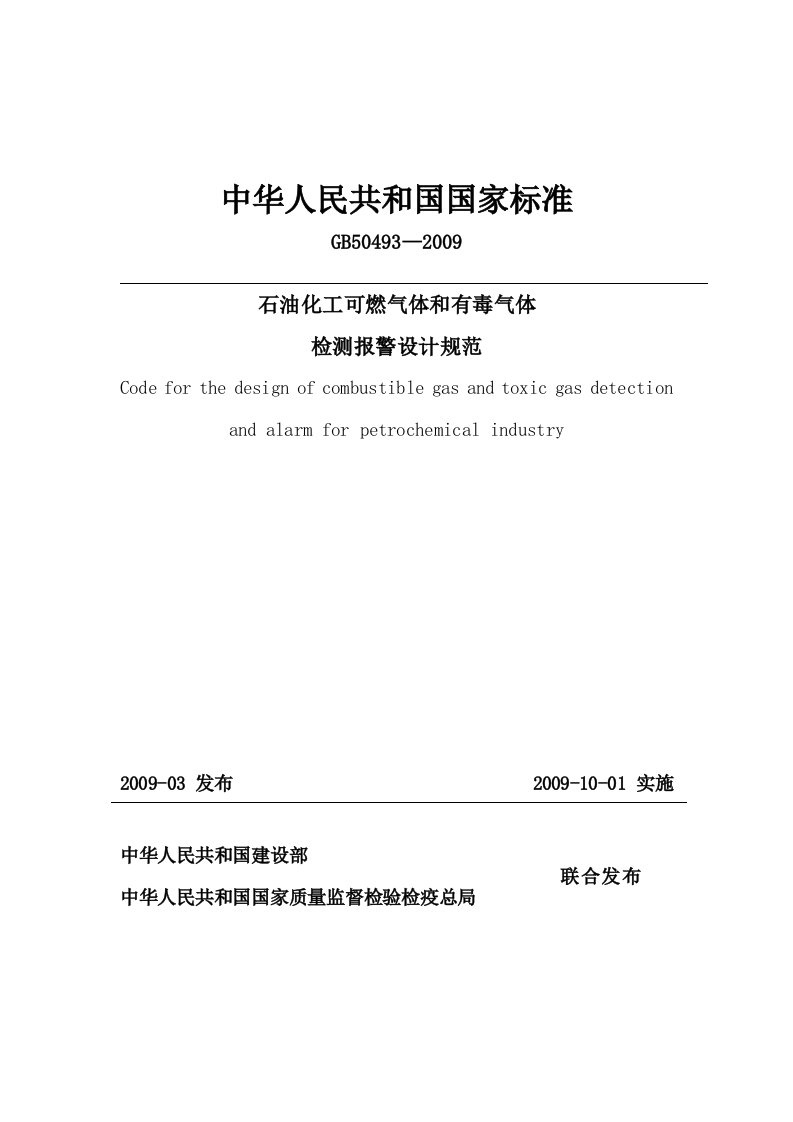 中华人民共和国国家标准

GB50493—2009

石油化工可燃气体和有毒气体

检测报警设计规范

Code for the design of combustible gas and toxic gas detection and alarm for petrochemical industry

2009-03 发布

2009-10-01 实施

中华人民共和国建设部

中华人民共和国国家质量监督检验检疫总局

联合发布